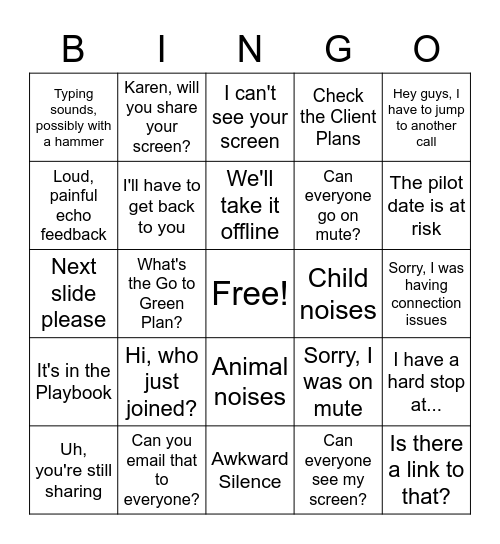 | B | I | N | G | O |
|---|---|---|---|---|
| Typing sounds, possibly with a hammer | Karen, will you share your screen? | I can't see your screen | Check the Client Plans | Hey guys, I have to jump to another call |
| Loud, painful echo feedback | I'll have to get back to you | We'll take it offline | Can everyone go on mute? | The pilot date is at risk |
| Next slide please | What's the Go to Green Plan? | Free! | Child noises | Sorry, I was having connection issues |
| It's in the Playbook | Hi, who just joined? | Animal noises | Sorry, I was on mute | I have a hard stop at... |
| Uh, you're still sharing | Can you email that to everyone? | Awkward Silence | Can everyone see my screen? | Is there a link to that? |